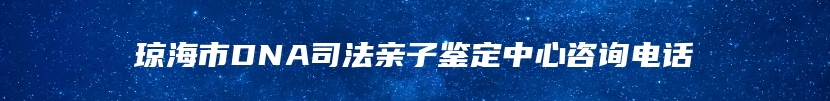 琼海市DNA司法亲子鉴定中心咨询电话